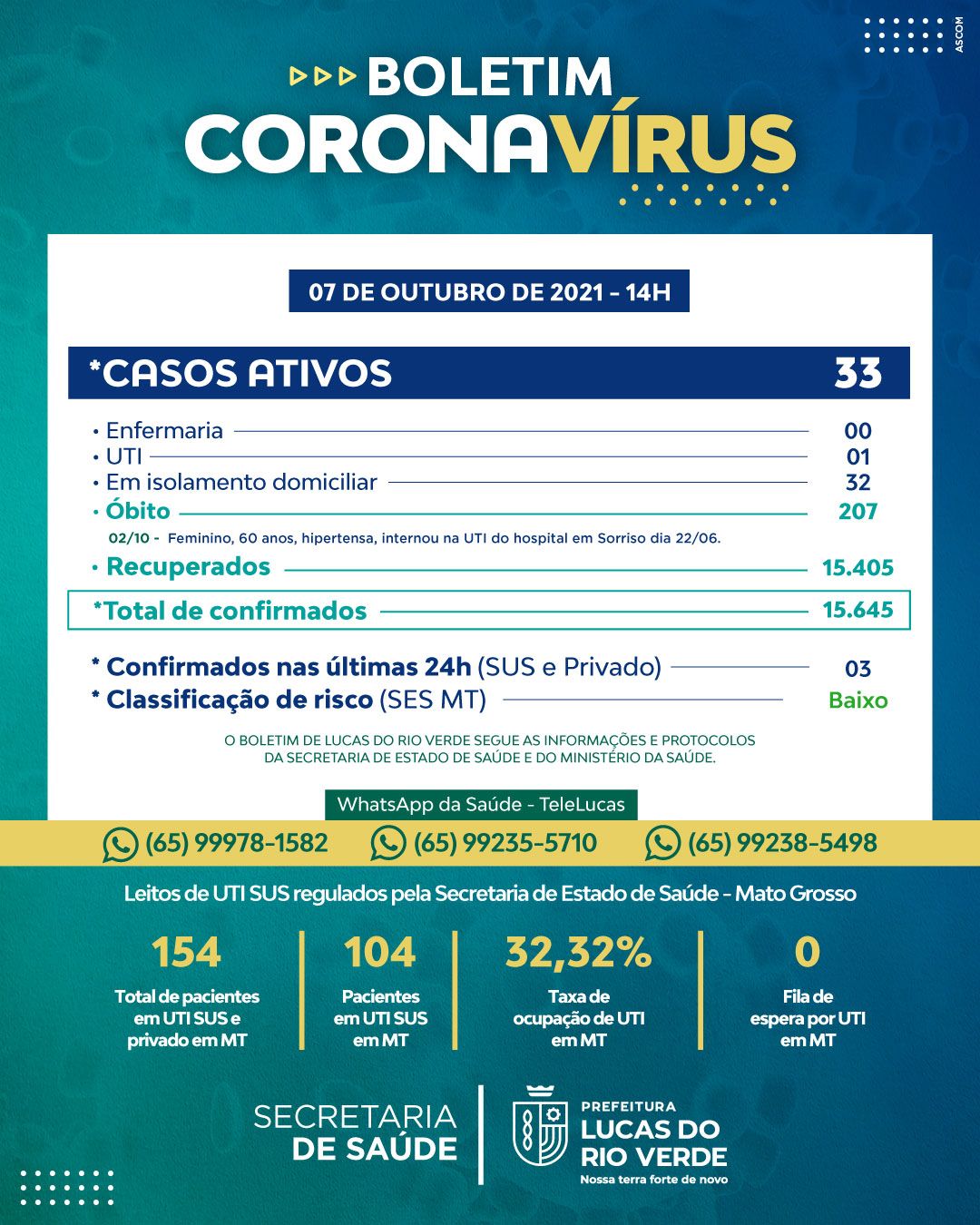 ASCOM

BOLETIM
CORONAVÍRUS

07 DE OUTUBRO DE 2021 - 14H

*CASOS ATIVOS 33

• Enfermaria 00
• UTI 01
• Em isolamento domiciliar 32
• Óbito 207
02/10 - Feminino, 60 anos, hipertensa, internou na UTI do hospital em Sorriso dia 22/06.
• Recuperados 15.405
*Total de confirmados 15.645

* Confirmados nas últimas 24h (SUS e Privado) 03
* Classificação de risco (SES MT) Baixo

O BOLETIM DE LUCAS DO RIO VERDE SEGUE AS INFORMAÇÕES E PROTOCOLOS DA SECRETARIA DE ESTADO DE SAÚDE E DO MINISTÉRIO DA SAÚDE.

WhatsApp da Saúde - TeleLucas
(65) 99978-1582 (65) 99235-5710 (65) 99238-5498

Leitos de UTI SUS regulados pela Secretaria de Estado de Saúde - Mato Grosso

154
Total de pacientes em UTI SUS e privado em MT

104
Pacientes em UTI SUS em MT

32,32%
Taxa de ocupação de UTI em MT

0
Fila de espera por UTI em MT

SECRETARIA DE SAÚDE

PREFEITURA
LUCAS DO RIO VERDE
Nossa terra forte de novo